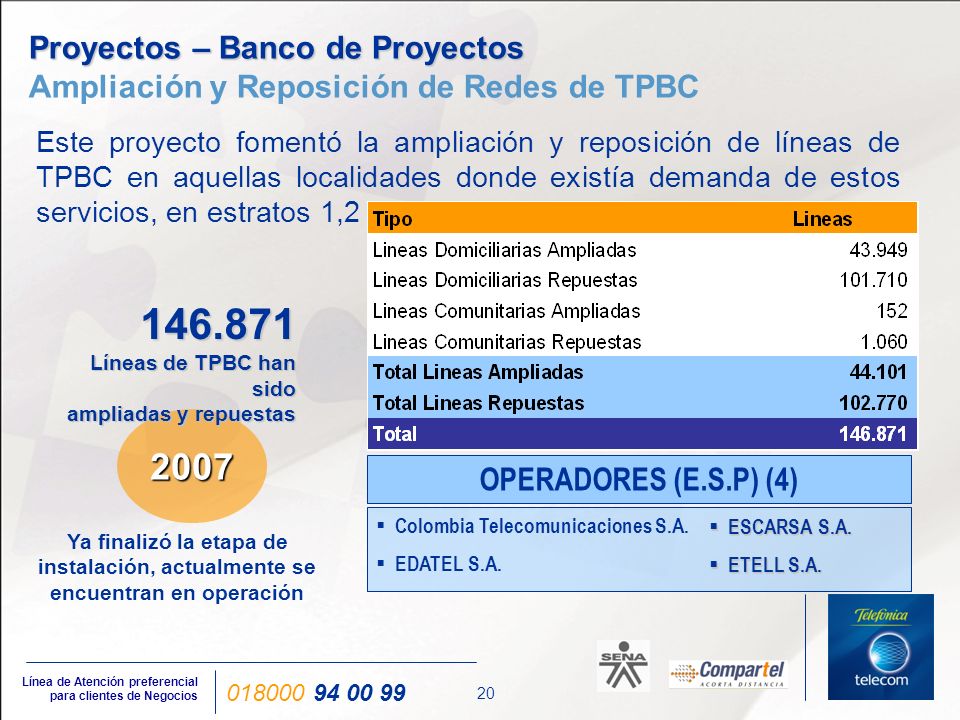 Proyectos – Banco de Proyectos
Ampliación y Reposición de Redes de TPBC

Este proyecto fomentó la ampliación y reposición de líneas de TPBC en aquellas localidades donde existía demanda de estos servicios, en estratos 1,2

| Tipo | Lineas |
|---|---|
| Lineas Domiciliarias Ampliadas | 43.949 |
| Lineas Domiciliarias Repuestas | 101.710 |
| Lineas Comunitarias Ampliadas | 152 |
| Lineas Comunitarias Repuestas | 1.060 |
| Total Lineas Ampliadas | 44.101 |
| Total Lineas Repuestas | 102.770 |
| Total | 146.871 |

146.871
Líneas de TPBC han sido ampliadas y repuestas

2007

Ya finalizó la etapa de instalación, actualmente se encuentran en operación

OPERADORES (E.S.P) (4)

▪ Colombia Telecomunicaciones S.A.
▪ EDATEL S.A.
▪ ESCARSA S.A.
▪ ETELL S.A.

Línea de Atención preferencial para clientes de Negocios
018000 94 00 99
20

SENA
Compartel
ACORTA DISTANCIA
Telefónica
telecom